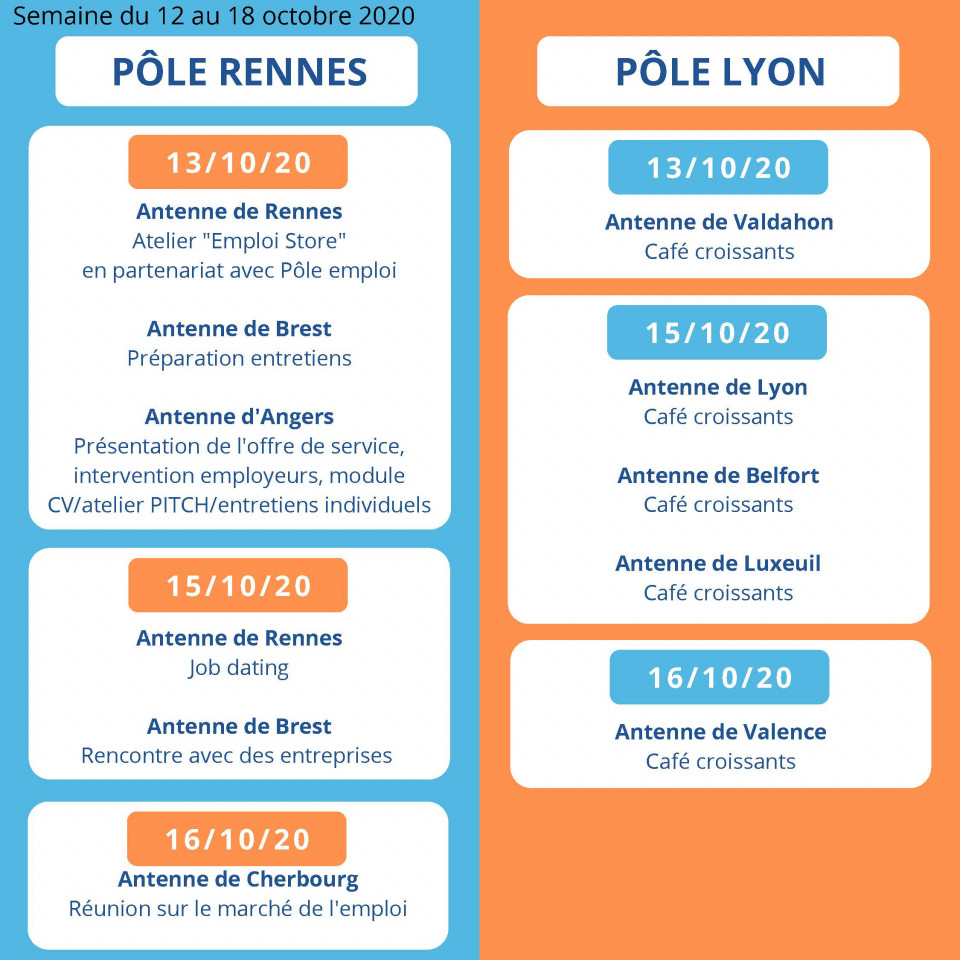 Semaine du 12 au 18 octobre 2020

PÔLE RENNES

13/10/20

Antenne de Rennes
Atelier "Emploi Store" en partenariat avec Pôle emploi

Antenne de Brest
Préparation entretiens

Antenne d'Angers
Présentation de l'offre de service, intervention employeurs, module CV/atelier PITCH/entretiens individuels

15/10/20

Antenne de Rennes
Job dating

Antenne de Brest
Rencontre avec des entreprises

16/10/20

Antenne de Cherbourg
Réunion sur le marché de l'emploi

PÔLE LYON

13/10/20

Antenne de Valdahon
Café croissants

15/10/20

Antenne de Lyon
Café croissants

Antenne de Belfort
Café croissants

Antenne de Luxeuil
Café croissants

16/10/20

Antenne de Valence
Café croissants